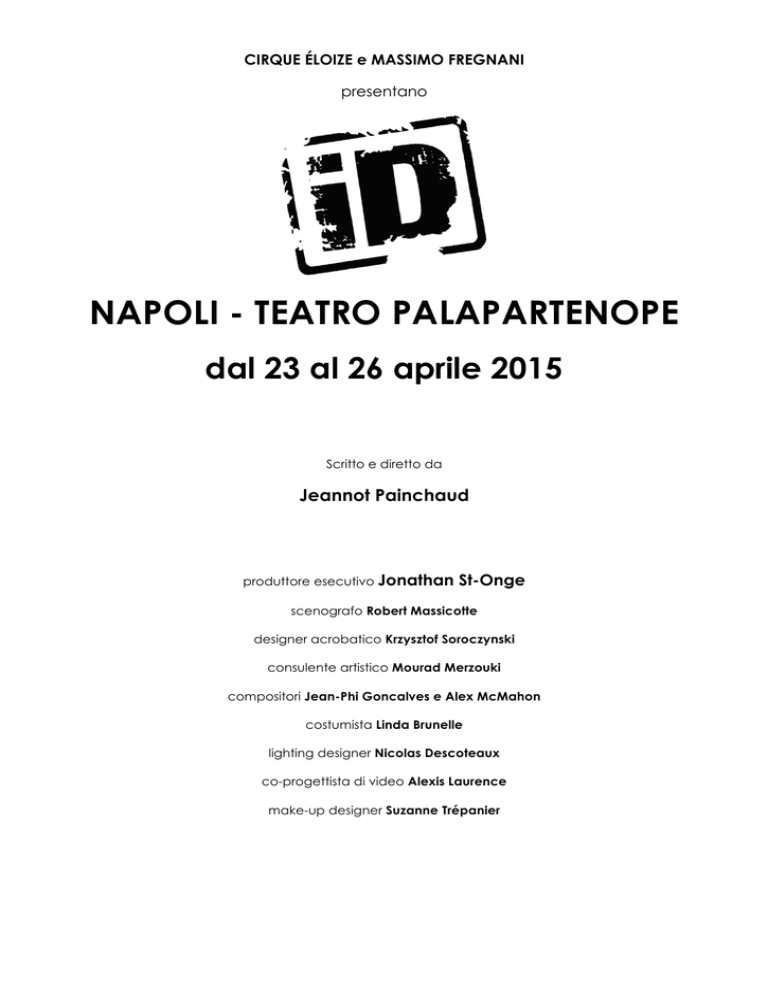 CIRQUE ÉLOIZE e MASSIMO FREGNANI

presentano

iD

NAPOLI - TEATRO PALAPARTENOPE

dal 23 al 26 aprile 2015

Scritto e diretto da

Jeannot Painchaud

produttore esecutivo Jonathan St-Onge

scenografo Robert Massicotte

designer acrobatico Krzysztof Soroczynski

consulente artistico Mourad Merzouki

compositori Jean-Phi Goncalves e Alex McMahon

costumista Linda Brunelle

lighting designer Nicolas Descoteaux

co-progettista di video Alexis Laurence

make-up designer Suzanne Trépanier